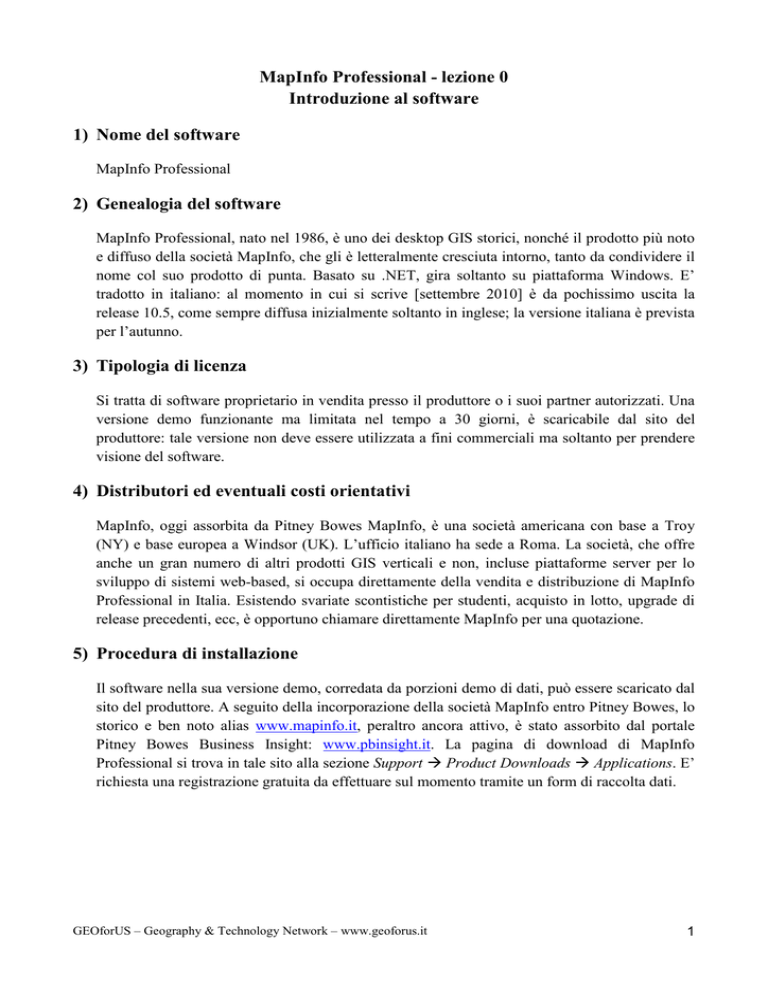 MapInfo Professional - lezione 0
Introduzione al software

1) Nome del software

MapInfo Professional

2) Genealogia del software

MapInfo Professional, nato nel 1986, è uno dei desktop GIS storici, nonché il prodotto più noto e diffuso della società MapInfo, che gli è letteralmente cresciuta intorno, tanto da condividere il nome col suo prodotto di punta. Basato su .NET, gira soltanto su piattaforma Windows. E' tradotto in italiano: al momento in cui si scrive [settembre 2010] è da pochissimo uscita la release 10.5, come sempre diffusa inizialmente soltanto in inglese; la versione italiana è prevista per l'autunno.

3) Tipologia di licenza

Si tratta di software proprietario in vendita presso il produttore o i suoi partner autorizzati. Una versione demo funzionante ma limitata nel tempo a 30 giorni, è scaricabile dal sito del produttore: tale versione non deve essere utilizzata a fini commerciali ma soltanto per prendere visione del software.

4) Distributori ed eventuali costi orientativi

MapInfo, oggi assorbita da Pitney Bowes MapInfo, è una società americana con base a Troy (NY) e base europea a Windsor (UK). L'ufficio italiano ha sede a Roma. La società, che offre anche un gran numero di altri prodotti GIS verticali e non, incluse piattaforme server per lo sviluppo di sistemi web-based, si occupa direttamente della vendita e distribuzione di MapInfo Professional in Italia. Esistendo svariate scontistiche per studenti, acquisto in lotto, upgrade di release precedenti, ecc, è opportuno chiamare direttamente MapInfo per una quotazione.

5) Procedura di installazione

Il software nella sua versione demo, corredata da porzioni demo di dati, può essere scaricato dal sito del produttore. A seguito della incorporazione della società MapInfo entro Pitney Bowes, lo storico e ben noto alias www.mapinfo.it, peraltro ancora attivo, è stato assorbito dal portale Pitney Bowes Business Insight: www.pbinsight.it. La pagina di download di MapInfo Professional si trova in tale sito alla sezione Support → Product Downloads → Applications. E' richiesta una registrazione gratuita da effettuare sul momento tramite un form di raccolta dati.

GEOforUS – Geography & Technology Network – www.geoforus.it

1